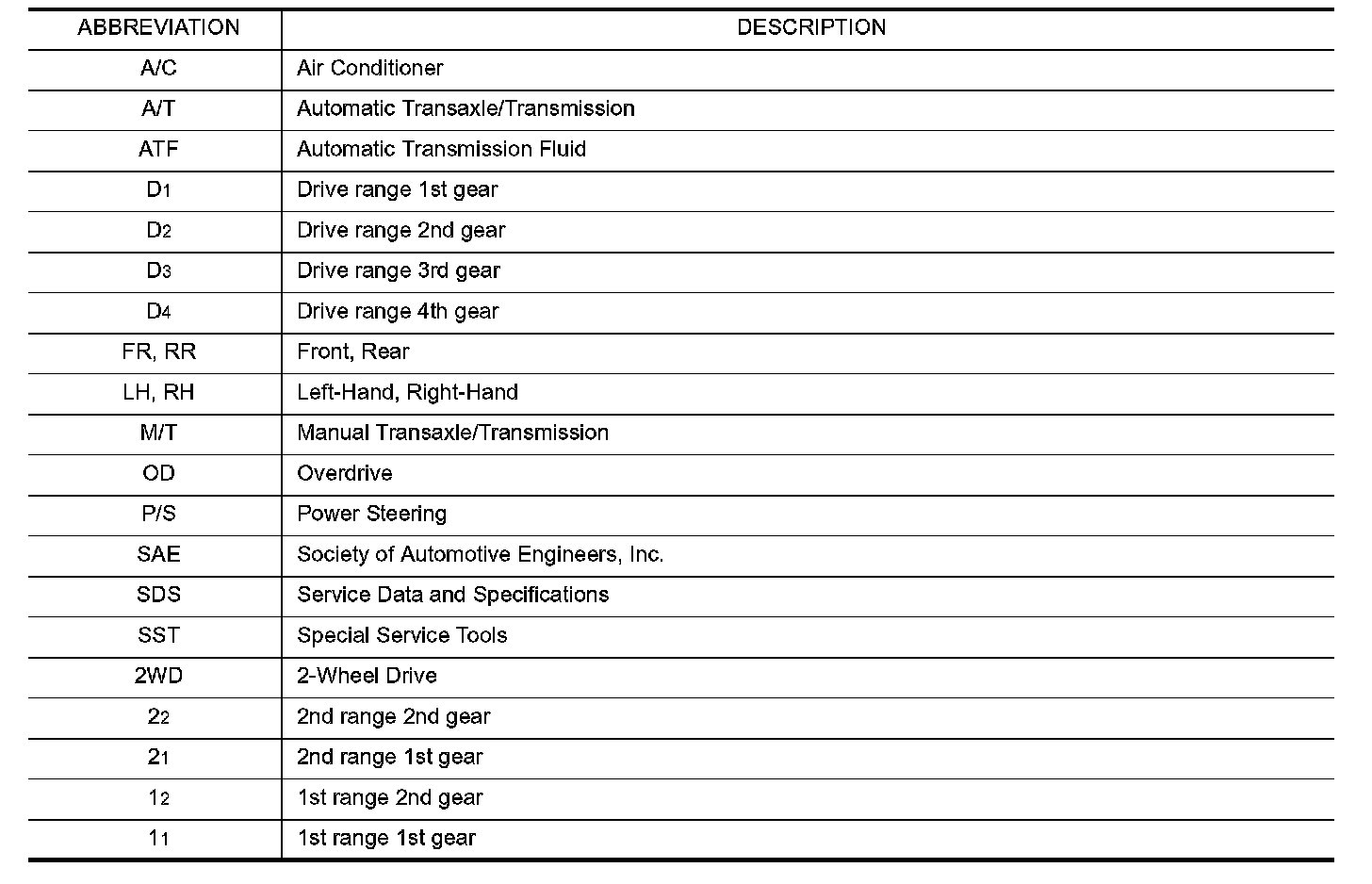 | ABBREVIATION | DESCRIPTION |
|---|---|
| A/C | Air Conditioner |
| A/T | Automatic Transaxle/Transmission |
| ATF | Automatic Transmission Fluid |
| $D_1$ | Drive range 1st gear |
| $D_2$ | Drive range 2nd gear |
| $D_3$ | Drive range 3rd gear |
| $D_4$ | Drive range 4th gear |
| FR, RR | Front, Rear |
| LH, RH | Left-Hand, Right-Hand |
| M/T | Manual Transaxle/Transmission |
| OD | Overdrive |
| P/S | Power Steering |
| SAE | Society of Automotive Engineers, Inc. |
| SDS | Service Data and Specifications |
| SST | Special Service Tools |
| 2WD | 2-Wheel Drive |
| $2_2$ | 2nd range 2nd gear |
| $2_1$ | 2nd range 1st gear |
| $1_2$ | 1st range 2nd gear |
| $1_1$ | 1st range 1st gear |